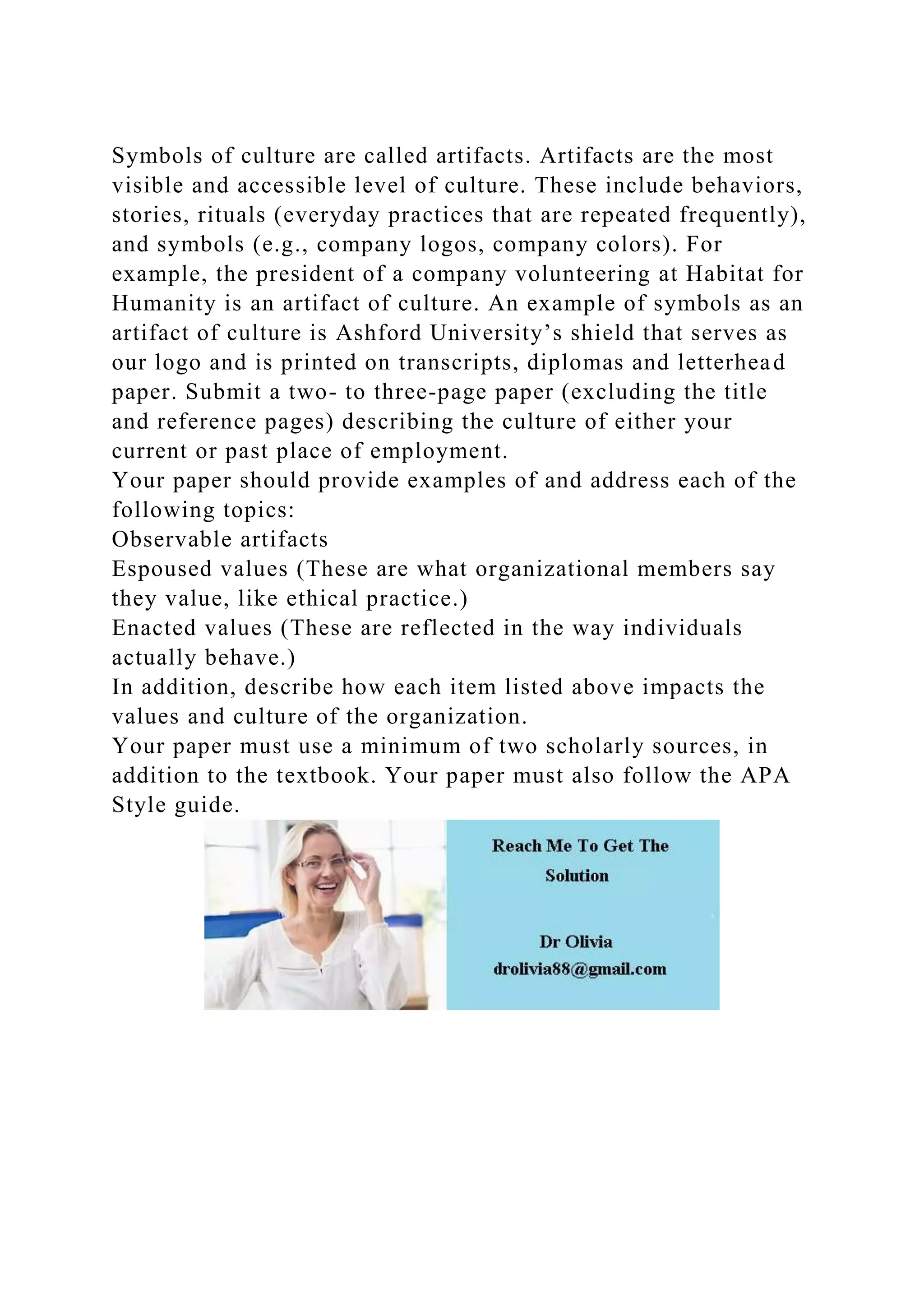 Symbols of culture are called artifacts. Artifacts are the most visible and accessible level of culture. These include behaviors, stories, rituals (everyday practices that are repeated frequently), and symbols (e.g., company logos, company colors). For example, the president of a company volunteering at Habitat for Humanity is an artifact of culture. An example of symbols as an artifact of culture is Ashford University's shield that serves as our logo and is printed on transcripts, diplomas and letterhead paper. Submit a two- to three-page paper (excluding the title and reference pages) describing the culture of either your current or past place of employment.

Your paper should provide examples of and address each of the following topics:

Observable artifacts

Espoused values (These are what organizational members say they value, like ethical practice.)

Enacted values (These are reflected in the way individuals actually behave.)

In addition, describe how each item listed above impacts the values and culture of the organization.

Your paper must use a minimum of two scholarly sources, in addition to the textbook. Your paper must also follow the APA Style guide.

Reach Me To Get The Solution

Dr Olivia
drolivia88@gmail.com